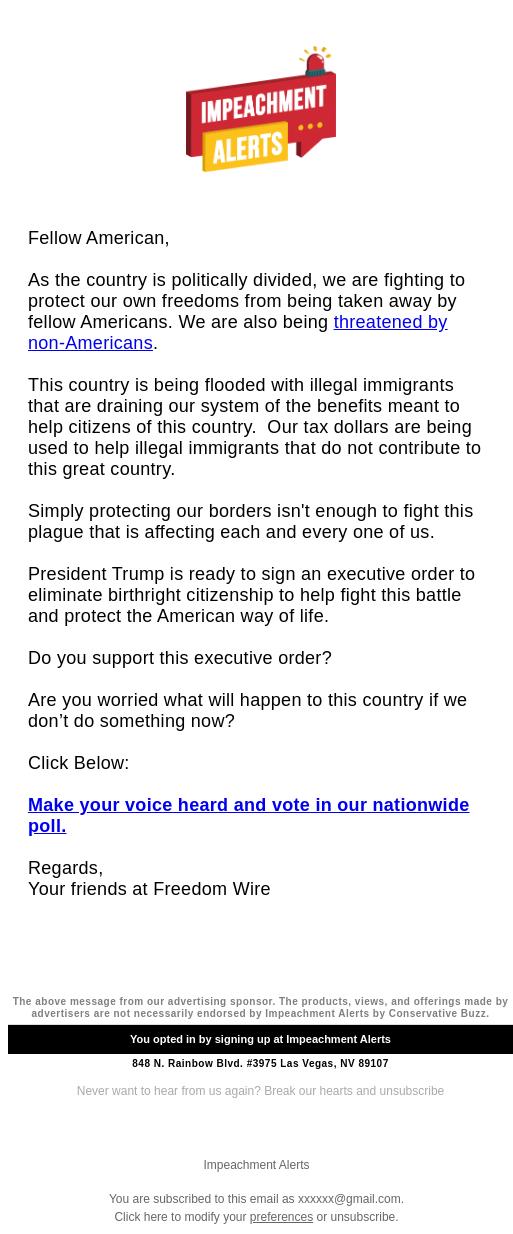 IMPEACHMENT ALERTS

Fellow American,

As the country is politically divided, we are fighting to protect our own freedoms from being taken away by fellow Americans. We are also being threatened by non-Americans.

This country is being flooded with illegal immigrants that are draining our system of the benefits meant to help citizens of this country. Our tax dollars are being used to help illegal immigrants that do not contribute to this great country.

Simply protecting our borders isn't enough to fight this plague that is affecting each and every one of us.

President Trump is ready to sign an executive order to eliminate birthright citizenship to help fight this battle and protect the American way of life.

Do you support this executive order?

Are you worried what will happen to this country if we don't do something now?

Click Below:

Make your voice heard and vote in our nationwide poll.

Regards,
Your friends at Freedom Wire

The above message from our advertising sponsor. The products, views, and offerings made by advertisers are not necessarily endorsed by Impeachment Alerts by Conservative Buzz.

You opted in by signing up at Impeachment Alerts

848 N. Rainbow Blvd. #3975 Las Vegas, NV 89107

Never want to hear from us again? Break our hearts and unsubscribe

Impeachment Alerts

You are subscribed to this email as xxxxxx@gmail.com.
Click here to modify your preferences or unsubscribe.